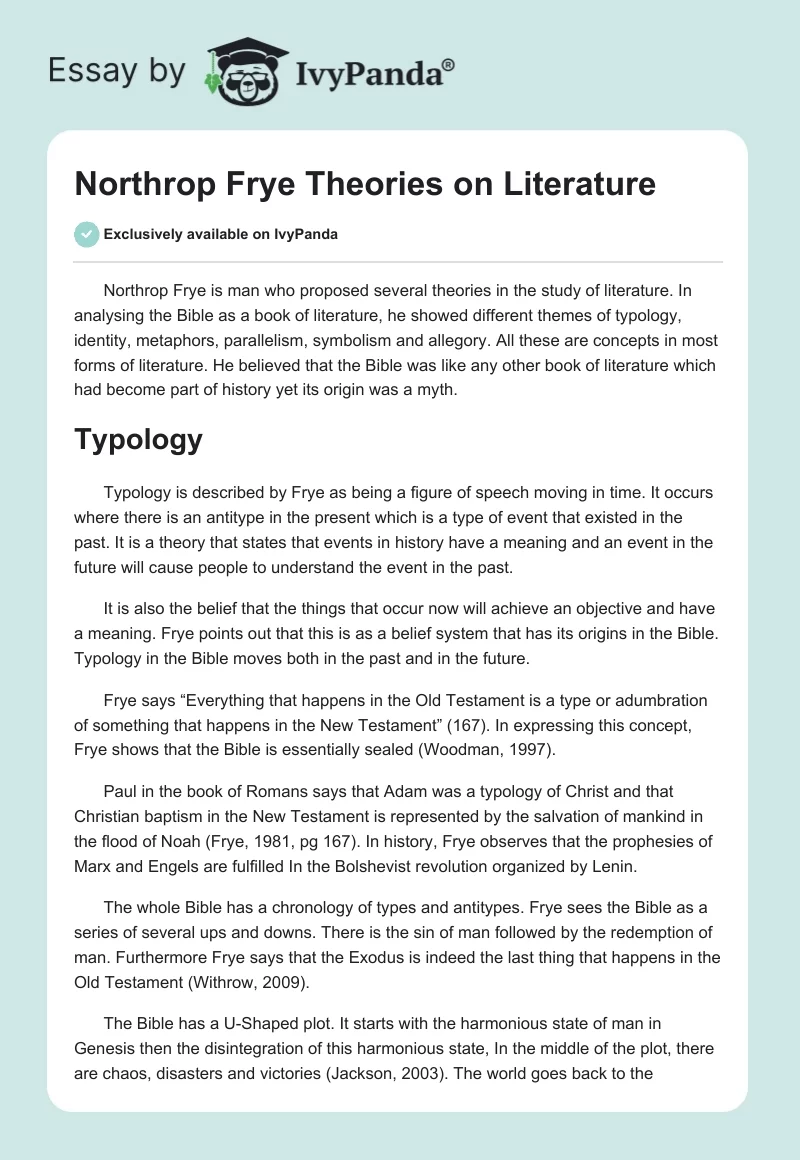 Essay by IvyPanda®

Northrop Frye Theories on Literature

Exclusively available on IvyPanda

Northrop Frye is man who proposed several theories in the study of literature. In analysing the Bible as a book of literature, he showed different themes of typology, identity, metaphors, parallelism, symbolism and allegory. All these are concepts in most forms of literature. He believed that the Bible was like any other book of literature which had become part of history yet its origin was a myth.

Typology

Typology is described by Frye as being a figure of speech moving in time. It occurs where there is an antitype in the present which is a type of event that existed in the past. It is a theory that states that events in history have a meaning and an event in the future will cause people to understand the event in the past.

It is also the belief that the things that occur now will achieve an objective and have a meaning. Frye points out that this is as a belief system that has its origins in the Bible. Typology in the Bible moves both in the past and in the future.

Frye says “Everything that happens in the Old Testament is a type or adumbration of something that happens in the New Testament” (167). In expressing this concept, Frye shows that the Bible is essentially sealed (Woodman, 1997).

Paul in the book of Romans says that Adam was a typology of Christ and that Christian baptism in the New Testament is represented by the salvation of mankind in the flood of Noah (Frye, 1981, pg 167). In history, Frye observes that the prophesies of Marx and Engels are fulfilled In the Bolshevist revolution organized by Lenin.

The whole Bible has a chronology of types and antitypes. Frye sees the Bible as a series of several ups and downs. There is the sin of man followed by the redemption of man. Furthermore Frye says that the Exodus is indeed the last thing that happens in the Old Testament (Withrow, 2009).

The Bible has a U-Shaped plot. It starts with the harmonious state of man in Genesis then the disintegration of this harmonious state, In the middle of the plot, there are chaos, disasters and victories (Jackson, 2003). The world goes back to the